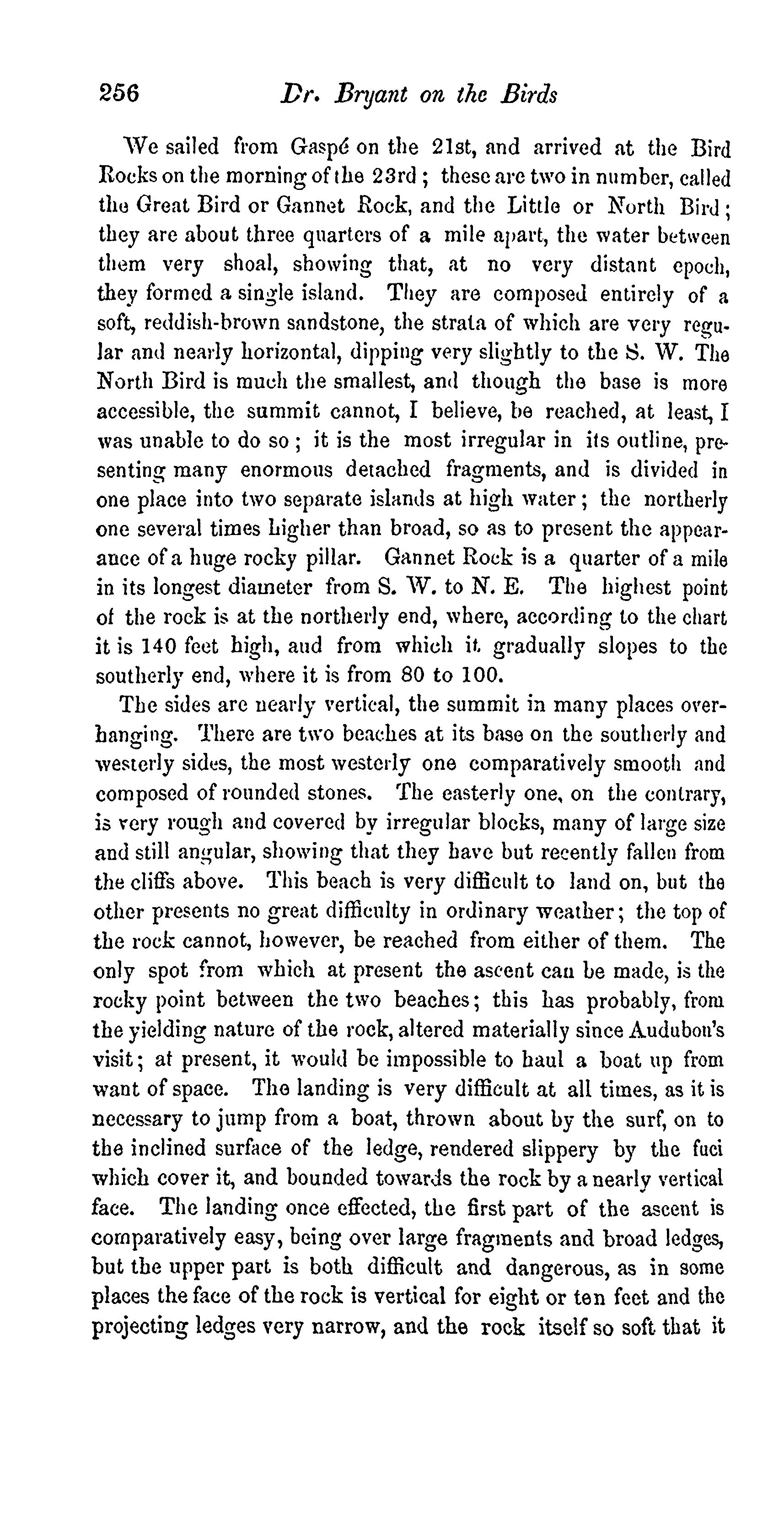 256 Dr. Bryant on the Birds

We sailed from Gaspé on the 21st, and arrived at the Bird Rocks on the morning of the 23rd; these are two in number, called the Great Bird or Gannet Rock, and the Little or North Bird; they are about three quarters of a mile apart, the water between them very shoal, showing that, at no very distant epoch, they formed a single island. They are composed entirely of a soft, reddish-brown sandstone, the strata of which are very regular and nearly horizontal, dipping very slightly to the S. W. The North Bird is much the smallest, and though the base is more accessible, the summit cannot, I believe, be reached, at least, I was unable to do so; it is the most irregular in its outline, presenting many enormous detached fragments, and is divided in one place into two separate islands at high water; the northerly one several times higher than broad, so as to present the appearance of a huge rocky pillar. Gannet Rock is a quarter of a mile in its longest diameter from S. W. to N. E. The highest point of the rock is at the northerly end, where, according to the chart it is 140 feet high, and from which it gradually slopes to the southerly end, where it is from 80 to 100.

The sides are nearly vertical, the summit in many places overhanging. There are two beaches at its base on the southerly and westerly sides, the most westerly one comparatively smooth and composed of rounded stones. The easterly one, on the contrary, is very rough and covered by irregular blocks, many of large size and still angular, showing that they have but recently fallen from the cliffs above. This beach is very difficult to land on, but the other presents no great difficulty in ordinary weather; the top of the rock cannot, however, be reached from either of them. The only spot from which at present the ascent can be made, is the rocky point between the two beaches; this has probably, from the yielding nature of the rock, altered materially since Audubon's visit; at present, it would be impossible to haul a boat up from want of space. The landing is very difficult at all times, as it is necessary to jump from a boat, thrown about by the surf, on to the inclined surface of the ledge, rendered slippery by the fuci which cover it, and bounded towards the rock by a nearly vertical face. The landing once effected, the first part of the ascent is comparatively easy, being over large fragments and broad ledges, but the upper part is both difficult and dangerous, as in some places the face of the rock is vertical for eight or ten feet and the projecting ledges very narrow, and the rock itself so soft that it